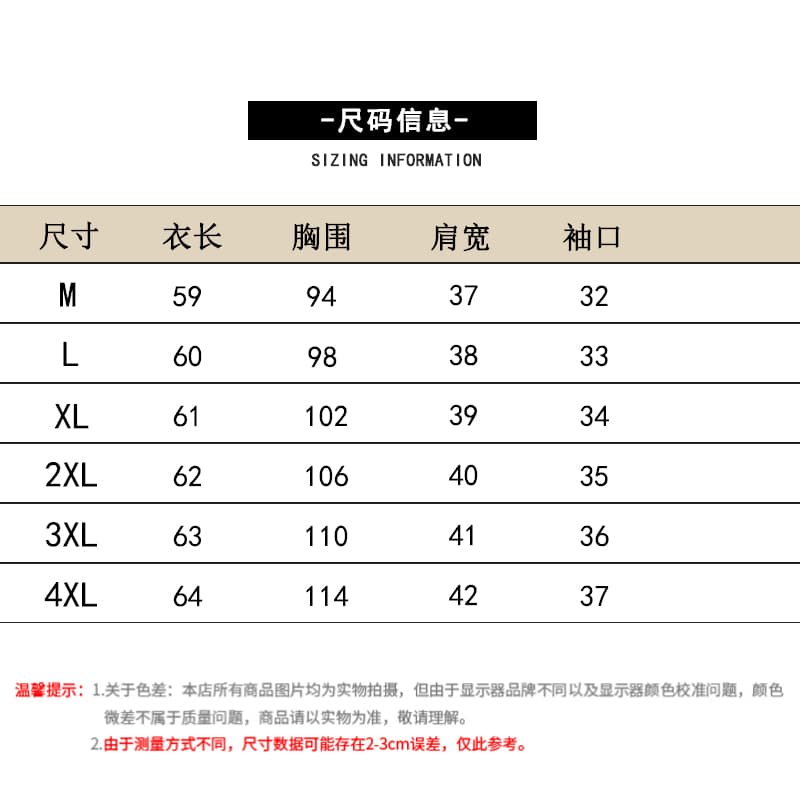 -尺码信息-

SIZING INFORMATION

| 尺寸 | 衣长 | 胸围 | 肩宽 | 袖口 |
|---|---|---|---|---|
| M | 59 | 94 | 37 | 32 |
| L | 60 | 98 | 38 | 33 |
| XL | 61 | 102 | 39 | 34 |
| 2XL | 62 | 106 | 40 | 35 |
| 3XL | 63 | 110 | 41 | 36 |
| 4XL | 64 | 114 | 42 | 37 |

温馨提示：1.关于色差：本店所有商品图片均为实物拍摄，但由于显示器品牌不同以及显示器颜色校准问题，颜色微差不属于质量问题，商品请以实物为准，敬请理解。

2.由于测量方式不同，尺寸数据可能存在2-3cm误差，仅此参考。